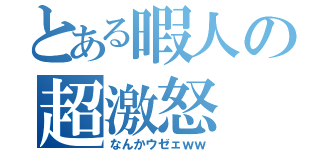 とある暇人の
超激怒
なんかウゼェww